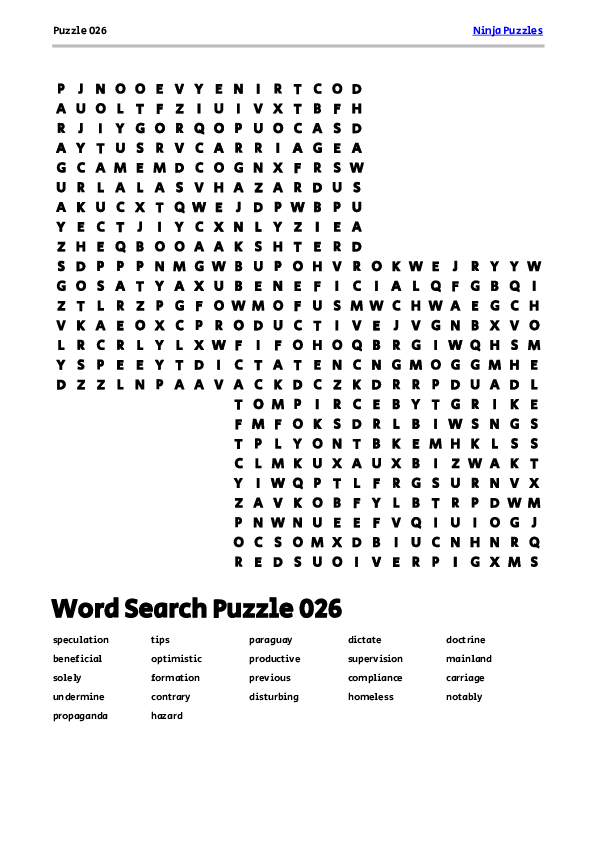 Puzzle 026

Ninja Puzzles

P J N O O E V Y E N I R T C O D
A U O L T F Z I U I V X T B F H
R J I Y G O R Q O P U O C A S D
A Y T U S R V C A R R I A G E A
G C A M E M D C O G N X F R S W
U R L A L A S V H A Z A R D U S
A K U C X T Q W E J D P W B P U
Y E C T J I Y C X N L Y Z I E A
Z H E Q B O O A A K S H T E R D
S D P P P N M G W B U P O H V R O K W E J R Y Y W
G O S A T Y A X U B E N E F I C I A L Q F G B Q I
Z T L R Z P G F O W M O F U S M W C H W A E G C H
V K A E O X C P R O D U C T I V E J V G N B X V O
L R C R L Y L X W F I F O H O Q B R G I W Q H S M
Y S P E E Y T D I C T A T E N C N G M O G G M H E
D Z Z L N P A A V A C K D C Z K D R R P D U A D L
T O M P I R C E B Y T G R I K E
F M F O K S D R L B I W S N G S
T P L Y O N T B K E M H K L S S
C L M K U X A U X B I Z W A K T
Y I W Q P T L F R G S U R N V X
Z A V K O B F Y L B T R P D W M
P N W N U E E F V Q I U I O G J
O C S O M X D B I U C N H N R Q
R E D S U O I V E R P I G X M S

Word Search Puzzle 026

speculation
beneficial
solely
undermine
propaganda

tips
optimistic
formation
contrary
hazard

paraguay
productive
previous
disturbing

dictate
supervision
compliance
homeless

doctrine
mainland
carriage
notably